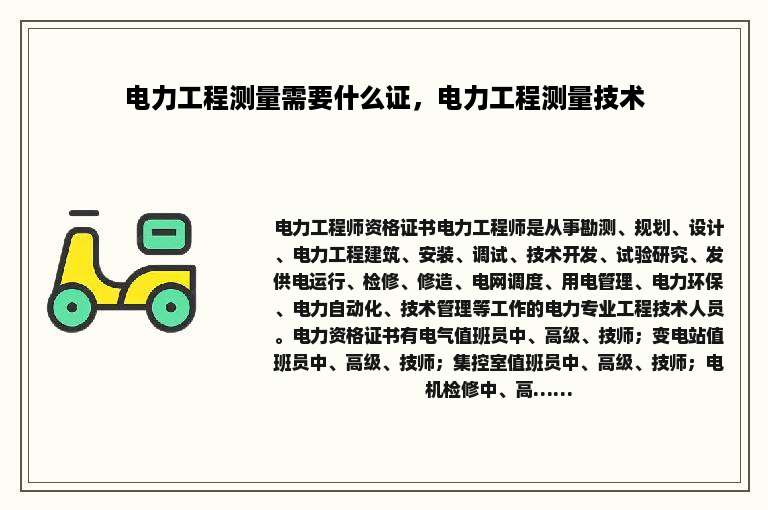 电力工程测量需要什么证，电力工程测量技术

电力工程师资格证书电力工程师是从事勘测、规划、设计、电力工程建筑、安装、调试、技术开发、试验研究、发供电运行、检修、修造、电网调度、用电管理、电力环保、电力自动化、技术管理等工作的电力专业工程技术人员。电力资格证书有电气值班员中、高级、技师；变电站值班员中、高级、技师；集控室值班员中、高级、技师；电机检修中、高……